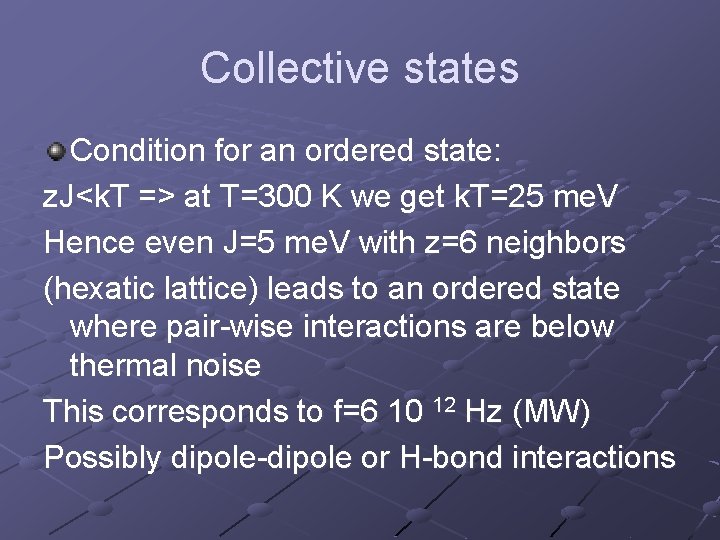 Collective states

Condition for an ordered state:

zJ<kT => at T=300 K we get kT=25 meV

Hence even J=5 meV with z=6 neighbors

(hexatic lattice) leads to an ordered state where pair-wise interactions are below thermal noise

This corresponds to f=6 10 $^{12}$ Hz (MW)

Possibly dipole-dipole or H-bond interactions